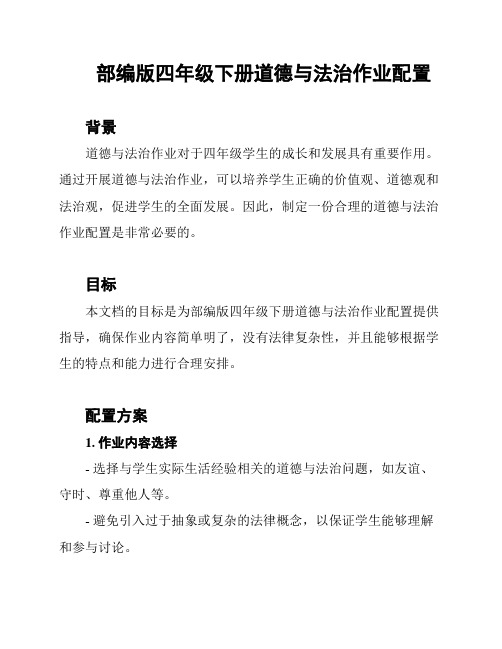 部编版四年级下册道德与法治作业配置

背景

道德与法治作业对于四年级学生的成长和发展具有重要作用。通过开展道德与法治作业，可以培养学生正确的价值观、道德观和法治观，促进学生的全面发展。因此，制定一份合理的道德与法治作业配置是非常必要的。

目标

本文档的目标是为部编版四年级下册道德与法治作业配置提供指导，确保作业内容简单明了，没有法律复杂性，并且能够根据学生的特点和能力进行合理安排。

配置方案

1. 作业内容选择

- 选择与学生实际生活经验相关的道德与法治问题，如友谊、守时、尊重他人等。

- 避免引入过于抽象或复杂的法律概念，以保证学生能够理解和参与讨论。